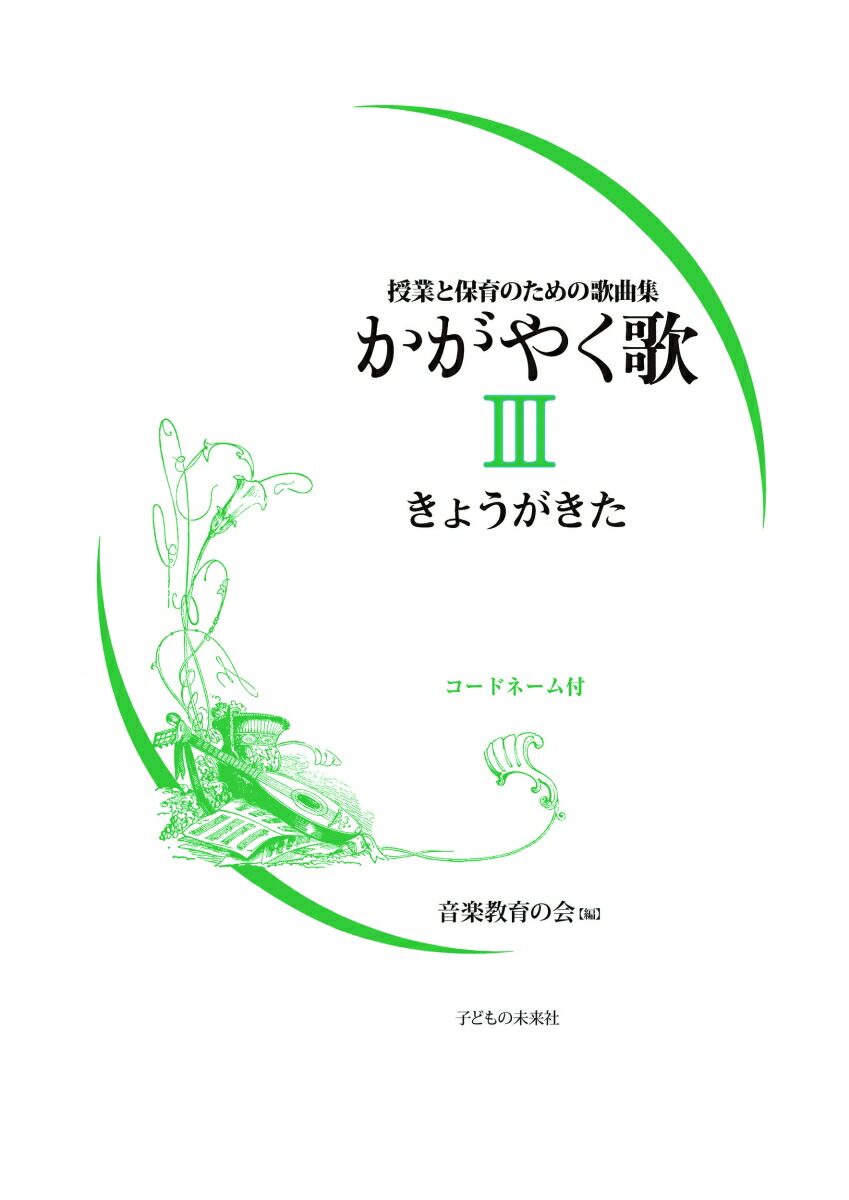 授業と保育のための歌曲集
かがやく歌
III
きょうがきた

コードネーム付

音楽教育の会【編】

子どもの未来社